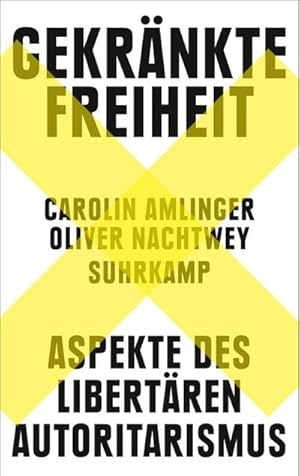 GEKRÄNKTE FREIHEIT

CAROLIN AMLINGER
OLIVER NACHTWEY
SUHRKAMP

ASPEKTE DES LIBERTÄREN AUTORITARISMUS